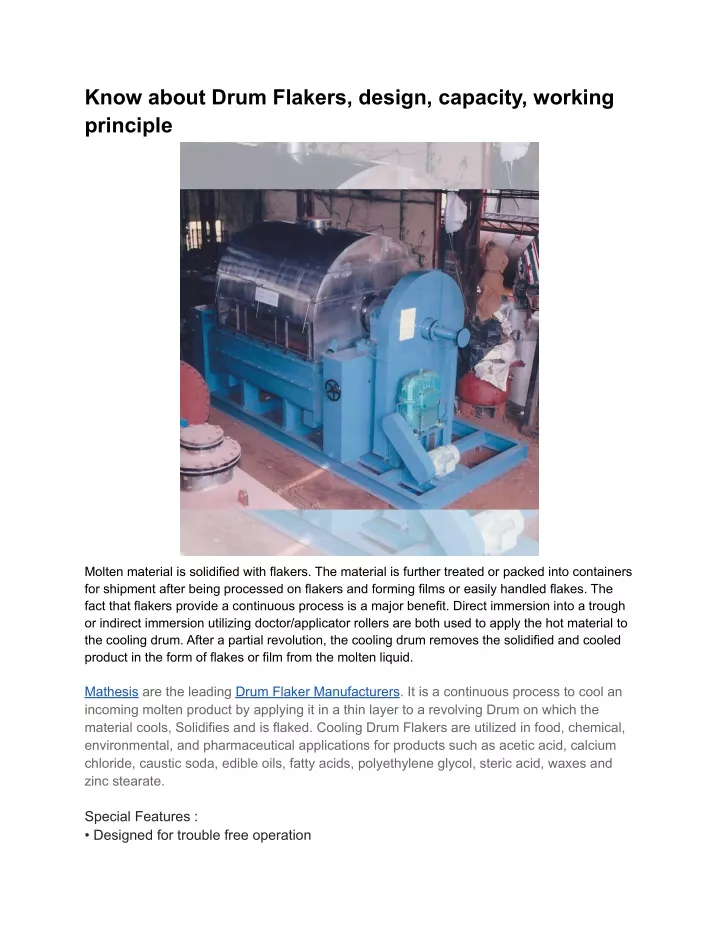 Know about Drum Flakers, design, capacity, working principle

Molten material is solidified with flakers. The material is further treated or packed into containers for shipment after being processed on flakers and forming films or easily handled flakes. The fact that flakers provide a continuous process is a major benefit. Direct immersion into a trough or indirect immersion utilizing doctor/applicator rollers are both used to apply the hot material to the cooling drum. After a partial revolution, the cooling drum removes the solidified and cooled product in the form of flakes or film from the molten liquid.

Mathesis are the leading Drum Flaker Manufacturers. It is a continuous process to cool an incoming molten product by applying it in a thin layer to a revolving Drum on which the material cools, Solidifies and is flaked. Cooling Drum Flakers are utilized in food, chemical, environmental, and pharmaceutical applications for products such as acetic acid, calcium chloride, caustic soda, edible oils, fatty acids, polyethylene glycol, steric acid, waxes and zinc stearate.

Special Features :
• Designed for trouble free operation